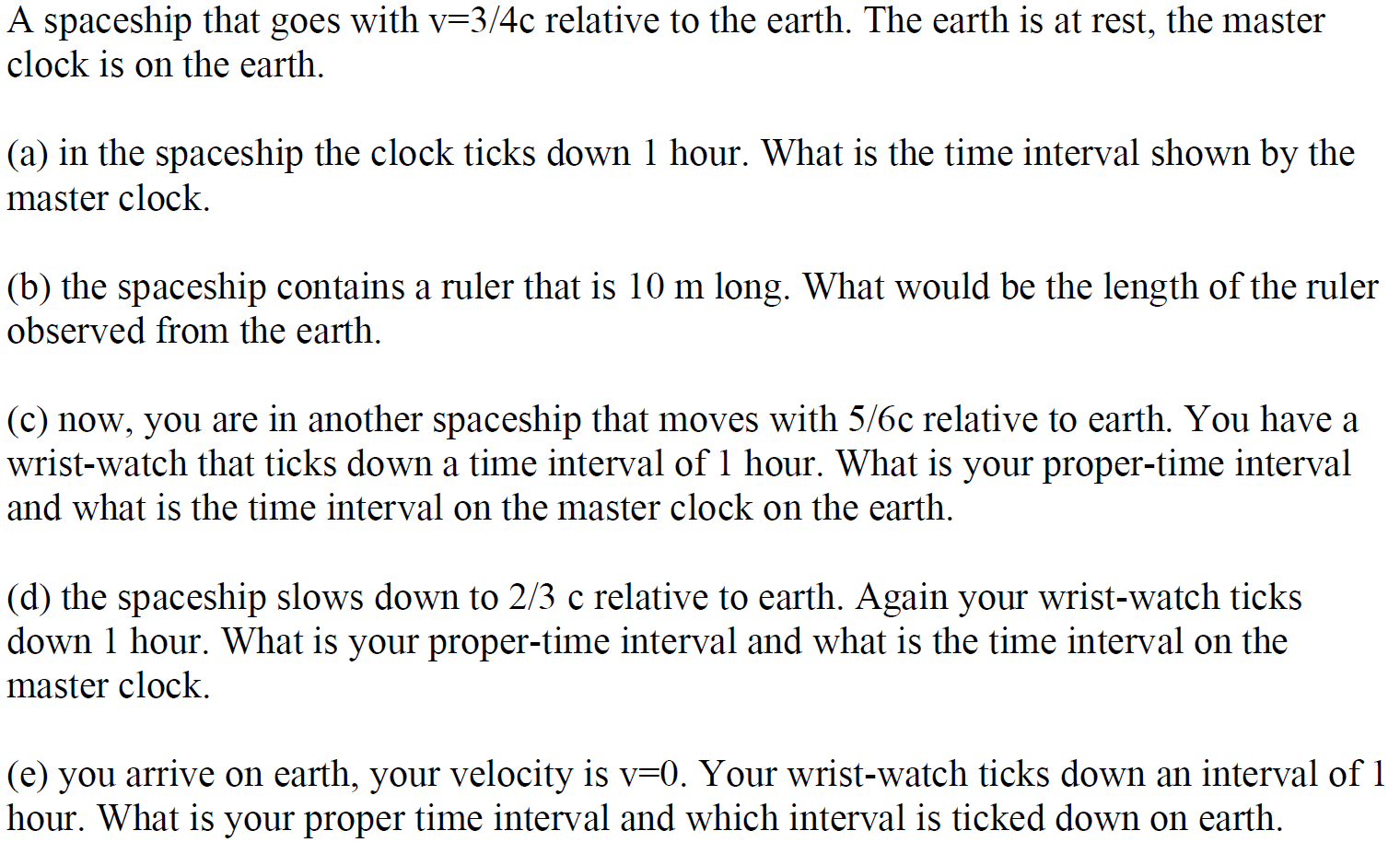 A spaceship that goes with v=3/4c relative to the earth. The earth is at rest, the master clock is on the earth.

(a) in the spaceship the clock ticks down 1 hour. What is the time interval shown by the master clock.

(b) the spaceship contains a ruler that is 10 m long. What would be the length of the ruler observed from the earth.

(c) now, you are in another spaceship that moves with 5/6c relative to earth. You have a wrist-watch that ticks down a time interval of 1 hour. What is your proper-time interval and what is the time interval on the master clock on the earth.

(d) the spaceship slows down to 2/3 c relative to earth. Again your wrist-watch ticks down 1 hour. What is your proper-time interval and what is the time interval on the master clock.

(e) you arrive on earth, your velocity is v=0. Your wrist-watch ticks down an interval of 1 hour. What is your proper time interval and which interval is ticked down on earth.